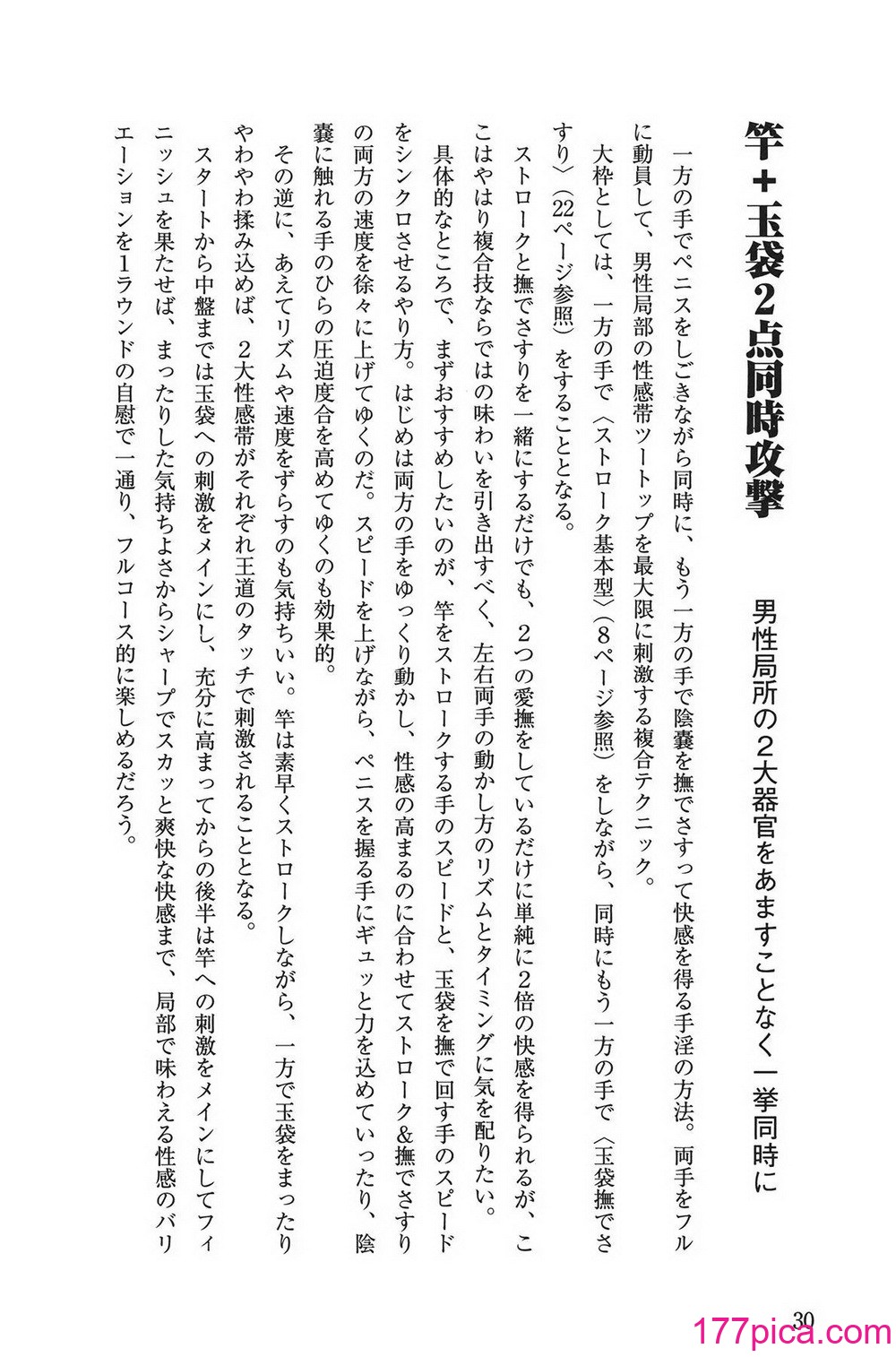 竿＋玉袋2点同時攻撃

男性局所の２大器官をあますことなく一挙同時に

一方の手でペニスをしごきながら同時に、もう一方の手で陰嚢を撫でさすって快感を得る手淫の方法。両手をフルに動員して、男性局部の性感帯ツートップを最大限に刺激する複合テクニック。

大枠としては、一方の手で〈ストローク基本型〉（8ページ参照）をしながら、同時にもう一方の手で〈玉袋撫でさすり〉（22ページ参照）をすることとなる。

ストロークと撫でさすりを一緒にするだけでも、２つの愛撫をしているだけに単純に2倍の快感を得られるが、ここはやはり複合技ならではの味わいを引き出すべく、左右両手の動かし方のリズムとタイミングに気を配りたい。

具体的なところで、まずおすすめしたいのが、竿をストロークする手のスピードと、玉袋を撫で回す手のスピードをシンクロさせるやり方。はじめは両方の手をゆっくり動かし、性感の高まるのに合わせてストローク&撫でさすりの両方の速度を徐々に上げてゆくのだ。スピードを上げながら、ペニスを握る手にギュッと力を込めていったり、陰嚢に触れる手のひらの圧迫度合を高めてゆくのも効果的。

その逆に、あえてリズムや速度をずらすのも気持ちいい。竿は素早くストロークしながら、一方で玉袋をまったりやわやわ揉み込めば、2大性感帯がそれぞれ王道のタッチで刺激されることとなる。

スタートから中盤までは玉袋への刺激をメインにし、充分に高まってからの後半は竿への刺激をメインにしてフィニッシュを果たせば、まったりした気持ちよさからシャープでスカッと爽快な快感まで、局部で味わえる性感のバリエーションを1ラウンドの自慰で一通り、フルコース的に楽しめるだろう。

30

177pica.com